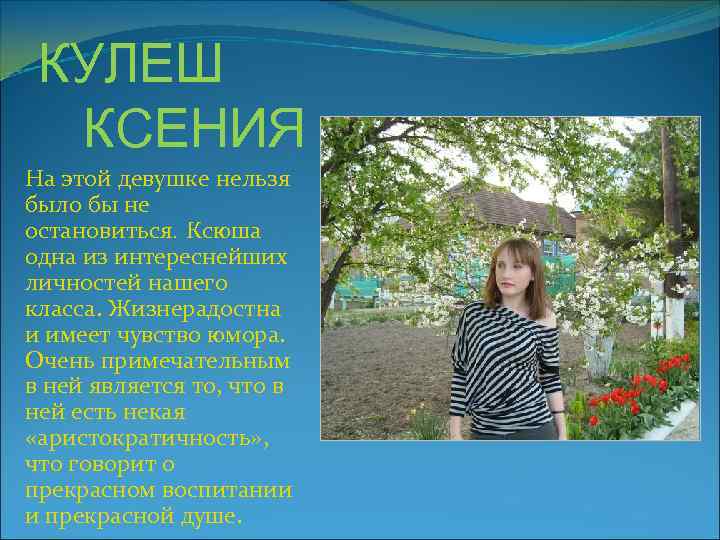 КУЛЕШ КСЕНИЯ

На этой девушке нельзя было бы не остановиться. Ксюша одна из интереснейших личностей нашего класса. Жизнерадостна и имеет чувство юмора. Очень примечательным в ней является то, что в ней есть некая «аристократичность», что говорит о прекрасном воспитании и прекрасной душе.